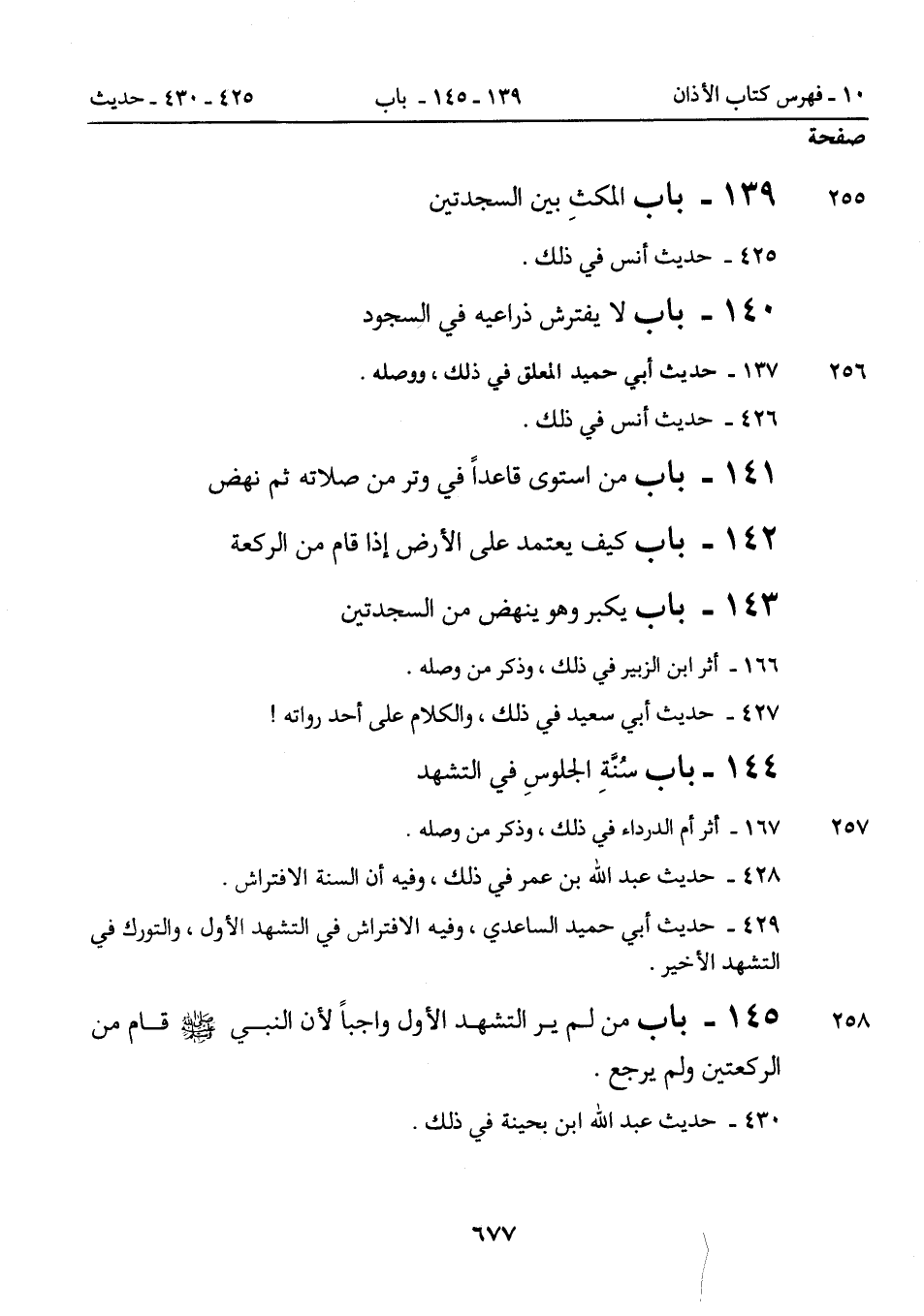 ١٠ - فهرس كتاب الأذان ١٣٩ - ١٤٥ - باب ٤٢٥ - ٤٣٠ - حديث

صفحة

٢٥٥ ١٣٩ - باب المكثِ بين السجدتين

٤٢٥ - حديث أنس في ذلك .

١٤٠ - باب لا يفترش ذراعيه في السجود

٢٥٦ ١٣٧ - حديث أبي حميد المعلق في ذلك ، ووصله .

٤٢٦ - حديث أنس في ذلك .

١٤١ - باب من استوى قاعداً في وتر من صلاته ثم نهض

١٤٢ - باب كيف يعتمد على الأرض إذا قام من الركعة

١٤٣ - باب يكبر وهو ينهض من السجدتين

١٦٦ - أثر ابن الزبير في ذلك ، وذكر من وصله .

٤٢٧ - حديث أبي سعيد في ذلك ، والكلام على أحد رواته !

١٤٤ - باب سُنَّةِ الجلوسِ في التشهد

٢٥٧ ١٦٧ - أثر أم الدرداء في ذلك ، وذكر من وصله .

٤٢٨ - حديث عبد الله بن عمر في ذلك ، وفيه أن السنة الافتراش .

٤٢٩ - حديث أبي حميد الساعدي ، وفيه الافتراش في التشهد الأول ، والتورك في التشهد الأخير .

٢٥٨ ١٤٥ - باب من لم ير التشهد الأول واجباً لأن النبي ﷺ قام من الركعتين ولم يرجع .

٤٣٠ - حديث عبد الله ابن بحينة في ذلك .

٦٧٧